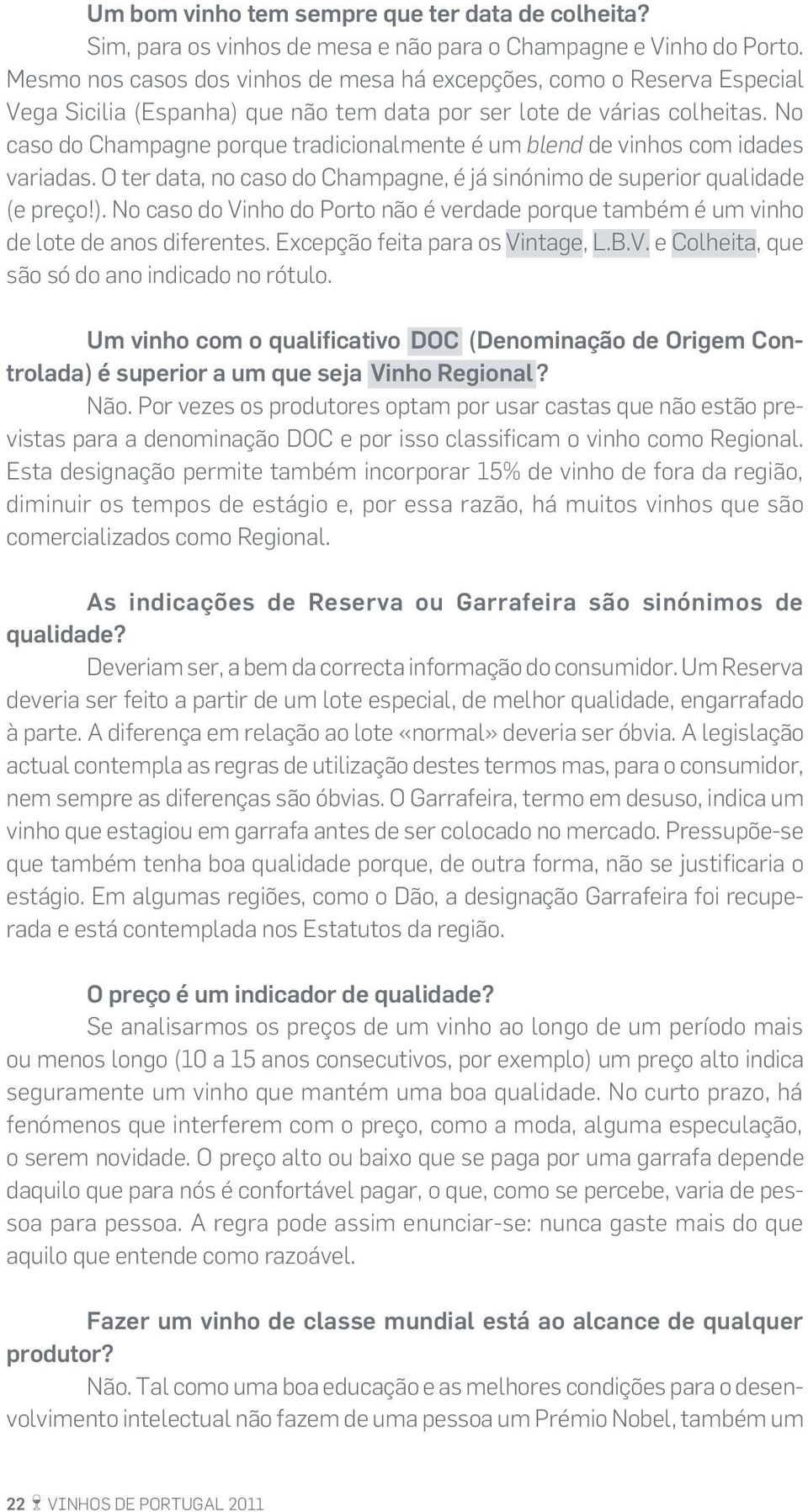 Um bom vinho tem sempre que ter data de colheita?
Sim, para os vinhos de mesa e não para o Champagne e Vinho do Porto. Mesmo nos casos dos vinhos de mesa há excepções, como o Reserva Especial Vega Sicilia (Espanha) que não tem data por ser lote de várias colheitas. No caso do Champagne porque tradicionalmente é um blend de vinhos com idades variadas. O ter data, no caso do Champagne, é já sinónimo de superior qualidade (e preço!). No caso do Vinho do Porto não é verdade porque também é um vinho de lote de anos diferentes. Excepção feita para os Vintage, L.B.V. e Colheita, que são só do ano indicado no rótulo.

Um vinho com o qualificativo DOC (Denominação de Origem Controlada) é superior a um que seja Vinho Regional?
Não. Por vezes os produtores optam por usar castas que não estão previstas para a denominação DOC e por isso classificam o vinho como Regional. Esta designação permite também incorporar 15% de vinho de fora da região, diminuir os tempos de estágio e, por essa razão, há muitos vinhos que são comercializados como Regional.

As indicações de Reserva ou Garrafeira são sinónimos de qualidade?
Deveriam ser, a bem da correcta informação do consumidor. Um Reserva deveria ser feito a partir de um lote especial, de melhor qualidade, engarrafado à parte. A diferença em relação ao lote «normal» deveria ser óbvia. A legislação actual contempla as regras de utilização destes termos mas, para o consumidor, nem sempre as diferenças são óbvias. O Garrafeira, termo em desuso, indica um vinho que estagiou em garrafa antes de ser colocado no mercado. Pressupõe-se que também tenha boa qualidade porque, de outra forma, não se justificaria o estágio. Em algumas regiões, como o Dão, a designação Garrafeira foi recuperada e está contemplada nos Estatutos da região.

O preço é um indicador de qualidade?
Se analisarmos os preços de um vinho ao longo de um período mais ou menos longo (10 a 15 anos consecutivos, por exemplo) um preço alto indica seguramente um vinho que mantém uma boa qualidade. No curto prazo, há fenómenos que interferem com o preço, como a moda, alguma especulação, o serem novidade. O preço alto ou baixo que se paga por uma garrafa depende daquilo que para nós é confortável pagar, o que, como se percebe, varia de pessoa para pessoa. A regra pode assim enunciar-se: nunca gaste mais do que aquilo que entende como razoável.

Fazer um vinho de classe mundial está ao alcance de qualquer produtor?
Não. Tal como uma boa educação e as melhores condições para o desenvolvimento intelectual não fazem de uma pessoa um Prémio Nobel, também um

22 VINHOS DE PORTUGAL 2011